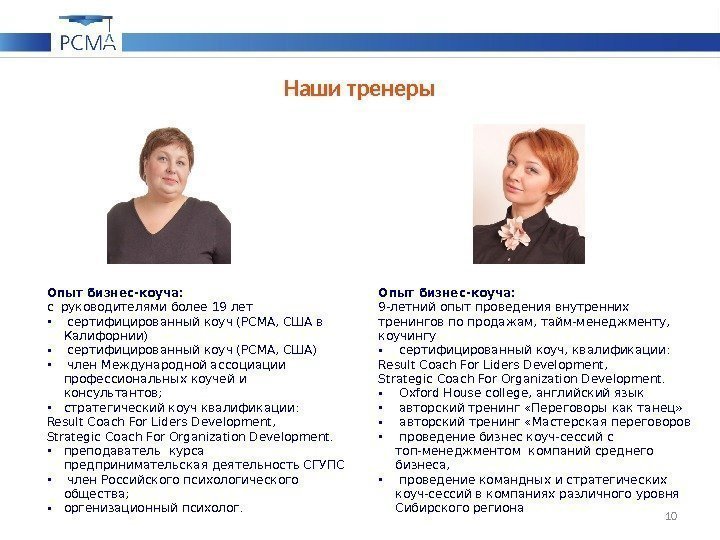 РСМА

Наши тренеры

Опыт бизнес-коуча:
с руководителями более 19 лет
▪ сертифицированный коуч (РСМА, США в Калифорнии)
▪ сертифицированный коуч (РСМА, США)
▪ член Международной ассоциации профессиональных коучей и консультантов;
▪ стратегический коуч квалификации: Result Coach For Liders Development, Strategic Coach For Organization Development.
▪ преподаватель курса предпринимательская деятельность СГУПС
▪ член Российского психологического общества;
▪ оргенизационный психолог.

Опыт бизнес-коуча:
9-летний опыт проведения внутренних тренингов по продажам, тайм-менеджменту, коучингу
▪ сертифицированный коуч, квалификации: Result Coach For Liders Development, Strategic Coach For Organization Development.
▪ Oxford House college, английский язык
▪ авторский тренинг «Переговоры как танец»
▪ авторский тренинг «Мастерская переговоров
▪ проведение бизнес коуч-сессий с топ-менеджментом компаний среднего бизнеса,
▪ проведение командных и стратегических коуч-сессий в компаниях различного уровня Сибирского региона

10